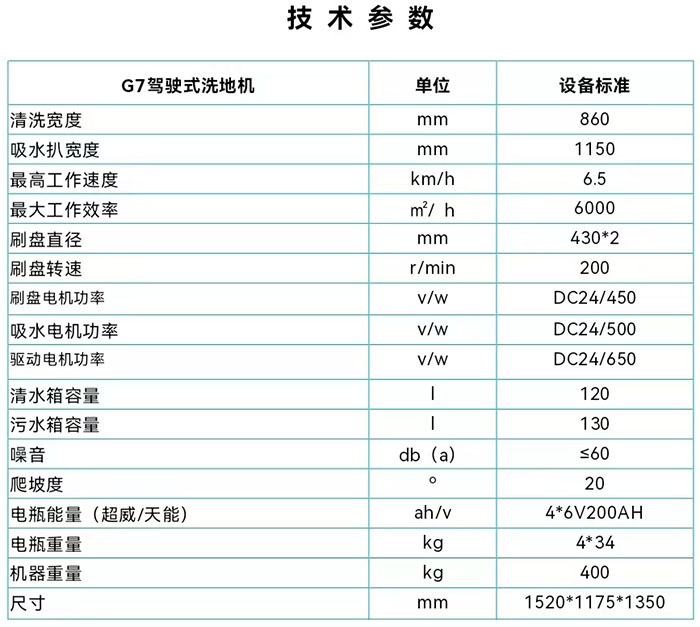 技术参数

| G7驾驶式洗地机 | 单位 | 设备标准 |
|---|---|---|
| 清洗宽度 | mm | 860 |
| 吸水扒宽度 | mm | 1150 |
| 最高工作速度 | km/h | 6.5 |
| 最大工作效率 | $m^2$/ h | 6000 |
| 刷盘直径 | mm | 430*2 |
| 刷盘转速 | r/min | 200 |
| 刷盘电机功率 | v/w | DC24/450 |
| 吸水电机功率 | v/w | DC24/500 |
| 驱动电机功率 | v/w | DC24/650 |
| 清水箱容量 | l | 120 |
| 污水箱容量 | l | 130 |
| 噪音 | db（a) | ≤60 |
| 爬坡度 | ° | 20 |
| 电瓶能量（超威/天能) | ah/v | 4*6V200AH |
| 电瓶重量 | kg | 4*34 |
| 机器重量 | kg | 400 |
| 尺寸 | mm | 1520*1175*1350 |